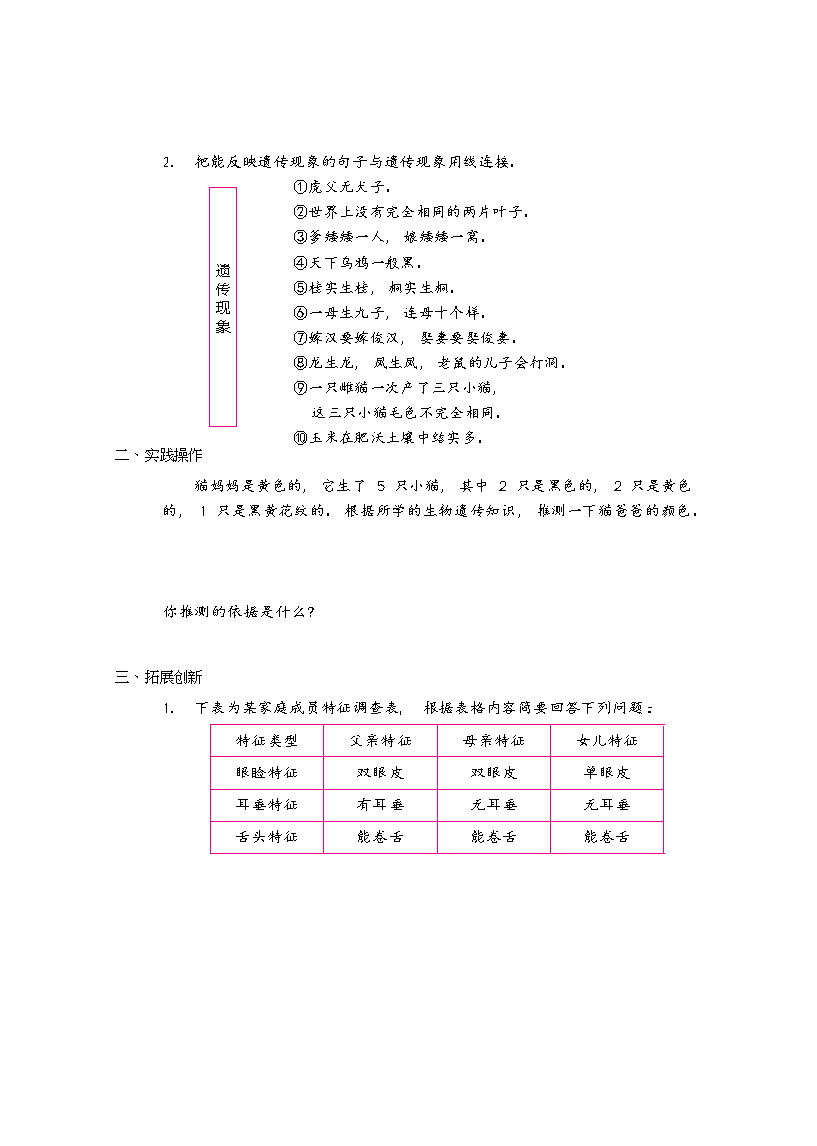 2. 把能反映遗传现象的句子与遗传现象用线连接。

遗传现象

①虎父无犬子。
②世界上没有完全相同的两片叶子。
③爹矮矮一人，娘矮矮一窝。
④天下乌鸦一般黑。
⑤桂实生桂，桐实生桐。
⑥一母生九子，连母十个样。
⑦嫁汉要嫁俊汉，娶妻要娶俊妻。
⑧龙生龙，凤生凤，老鼠的儿子会打洞。
⑨一只雌猫一次产了三只小猫，这三只小猫毛色不完全相同。
⑩玉米在肥沃土壤中结实多。

二、实践操作

猫妈妈是黄色的，它生了 5 只小猫，其中 2 只是黑色的，2 只是黄色的，1 只是黑黄花纹的。根据所学的生物遗传知识，推测一下猫爸爸的颜色。

你推测的依据是什么？

三、拓展创新

1. 下表为某家庭成员特征调查表，根据表格内容简要回答下列问题：

| 特征类型 | 父亲特征 | 母亲特征 | 女儿特征 |
|---|---|---|---|
| 眼睑特征 | 双眼皮 | 双眼皮 | 单眼皮 |
| 耳垂特征 | 有耳垂 | 无耳垂 | 无耳垂 |
| 舌头特征 | 能卷舌 | 能卷舌 | 能卷舌 |